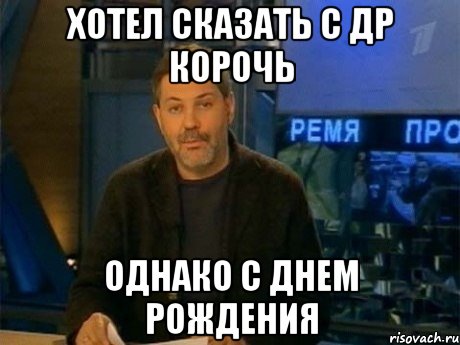 ХОТЕЛ СКАЗАТЬ С ДР КОРОЧЬ

РЕМЯ ПРО

ОДНАКО С ДНЕМ РОЖДЕНИЯ

risovach.ru